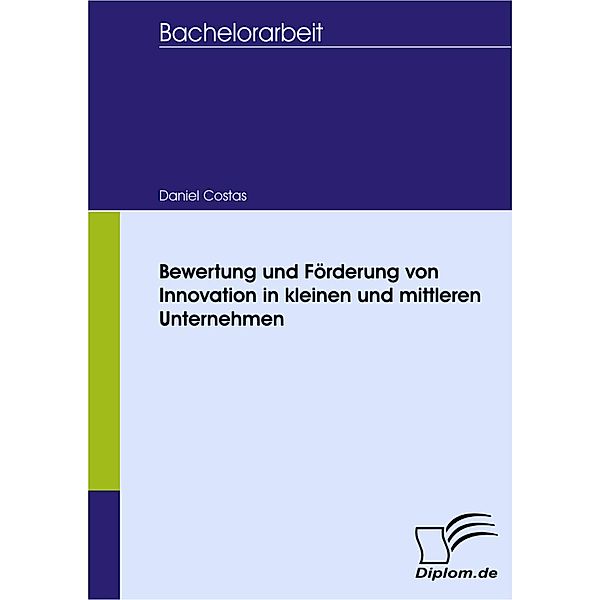 Bachelorarbeit

Daniel Costas

Bewertung und Förderung von Innovation in kleinen und mittleren Unternehmen

Diplom.de